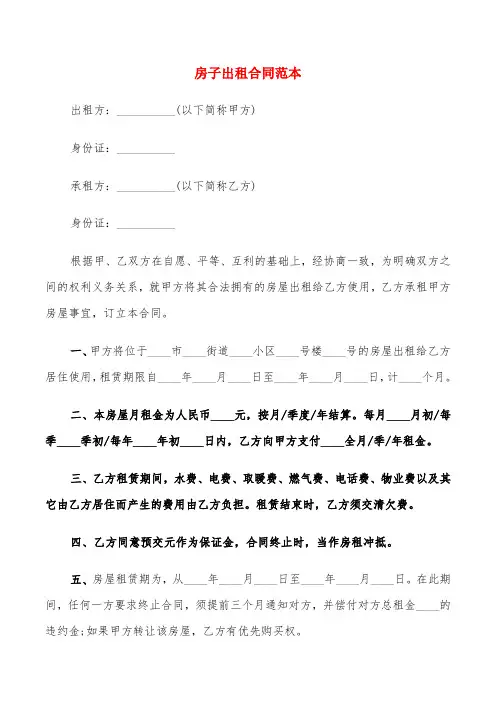 房子出租合同范本

出租方：__________(以下简称甲方)

身份证：__________

承租方：__________(以下简称乙方)

身份证：__________

根据甲、乙双方在自愿、平等、互利的基础上，经协商一致，为明确双方之间的权利义务关系，就甲方将其合法拥有的房屋出租给乙方使用，乙方承租甲方房屋事宜，订立本合同。

一、甲方将位于____市____街道____小区____号楼____号的房屋出租给乙方居住使用，租赁期限自____年____月____日至____年____月____日，计____个月。

二、本房屋月租金为人民币____元，按月/季度/年结算。每月____月初/每季____季初/每年____年初____日内，乙方向甲方支付____全月/季/年租金。

三、乙方租赁期间，水费、电费、取暖费、燃气费、电话费、物业费以及其它由乙方居住而产生的费用由乙方负担。租赁结束时，乙方须交清欠费。

四、乙方同意预交元作为保证金，合同终止时，当作房租冲抵。

五、房屋租赁期为，从____年____月____日至____年____月____日。在此期间，任何一方要求终止合同，须提前三个月通知对方，并偿付对方总租金____的违约金;如果甲方转让该房屋，乙方有优先购买权。